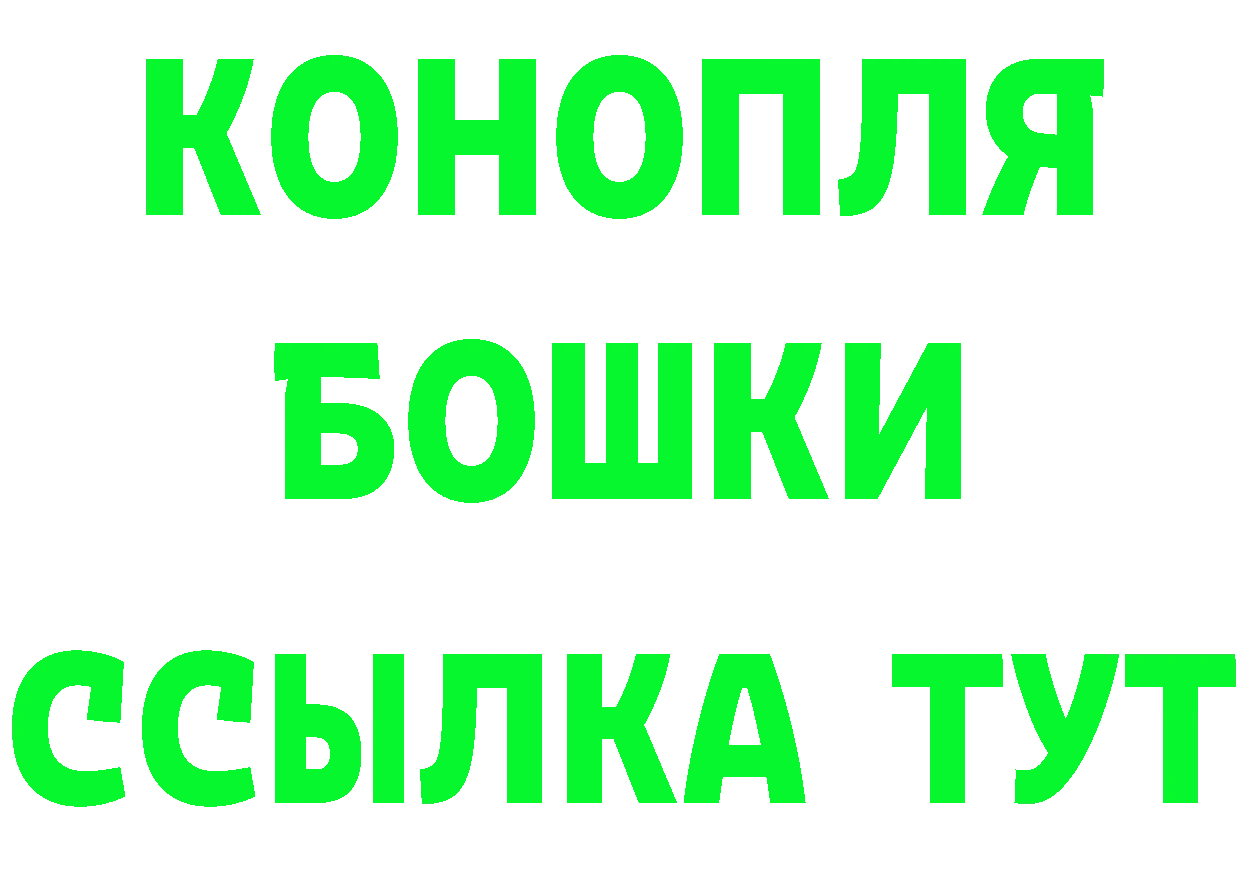 КОНОПЛЯ
БОШКИ
ССЫЛКА ТУТ